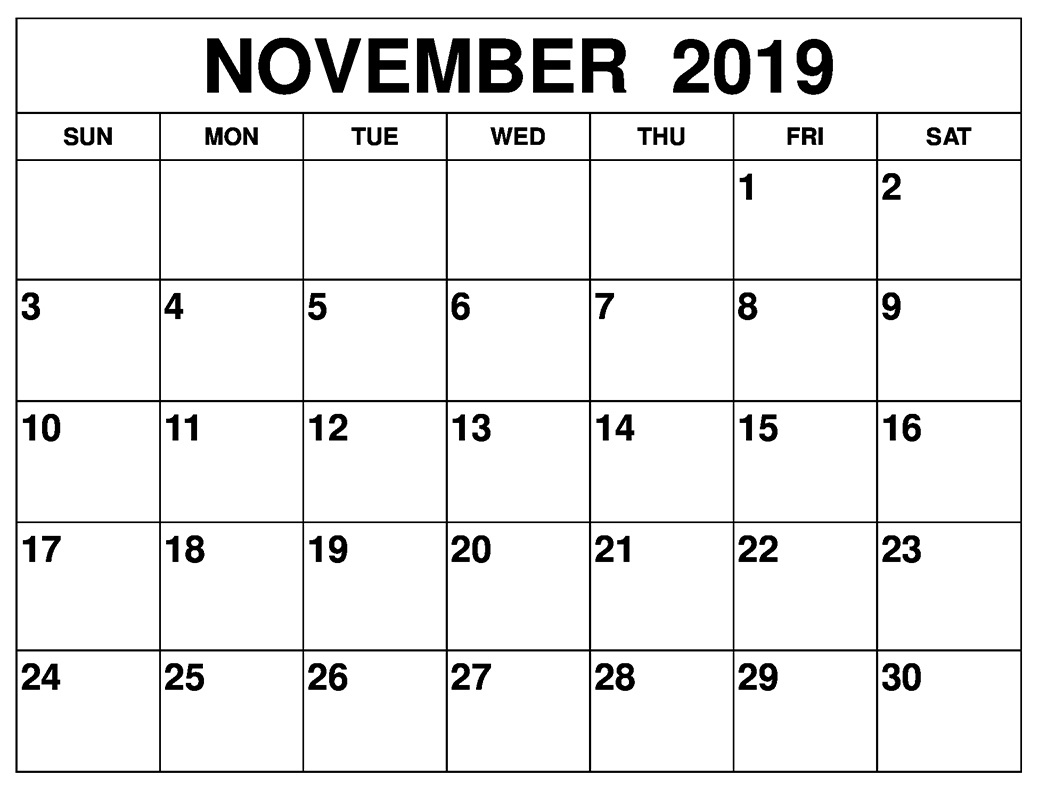 NOVEMBER 2019

| SUN | MON | TUE | WED | THU | FRI | SAT |
|---|---|---|---|---|---|---|
| | | | | | 1 | 2 |
| 3 | 4 | 5 | 6 | 7 | 8 | 9 |
| 10 | 11 | 12 | 13 | 14 | 15 | 16 |
| 17 | 18 | 19 | 20 | 21 | 22 | 23 |
| 24 | 25 | 26 | 27 | 28 | 29 | 30 |